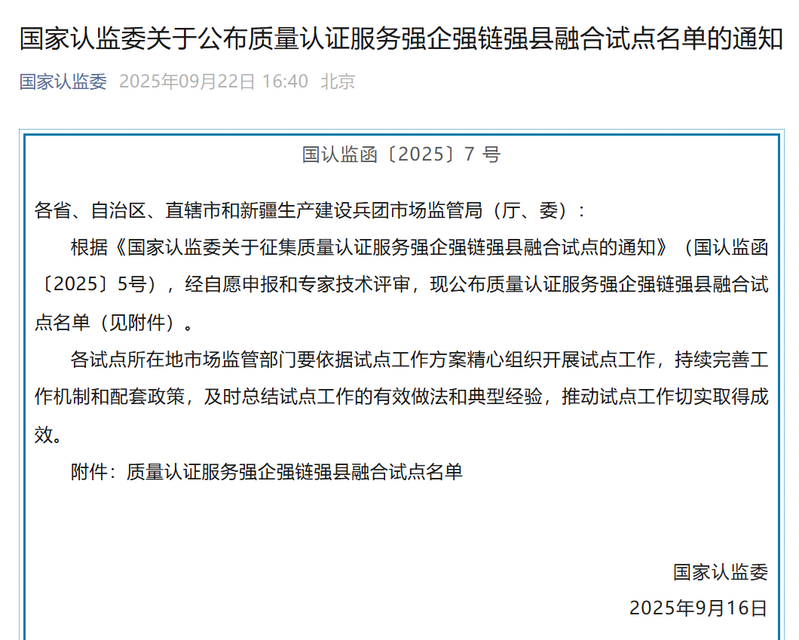 国家认监委关于公布质量认证服务强企强链强县融合试点名单的通知

国家认监委 2025年09月22日 16:40 北京

国认监函〔2025〕7 号

各省、自治区、直辖市和新疆生产建设兵团市场监管局（厅、委）：

根据《国家认监委关于征集质量认证服务强企强链强县融合试点的通知》（国认监函〔2025〕5号），经自愿申报和专家技术评审，现公布质量认证服务强企强链强县融合试点名单（见附件）。

各试点所在地市场监管部门要依据试点工作方案精心组织开展试点工作，持续完善工作机制和配套政策，及时总结试点工作的有效做法和典型经验，推动试点工作切实取得成效。

附件：质量认证服务强企强链强县融合试点名单

国家认监委
2025年9月16日